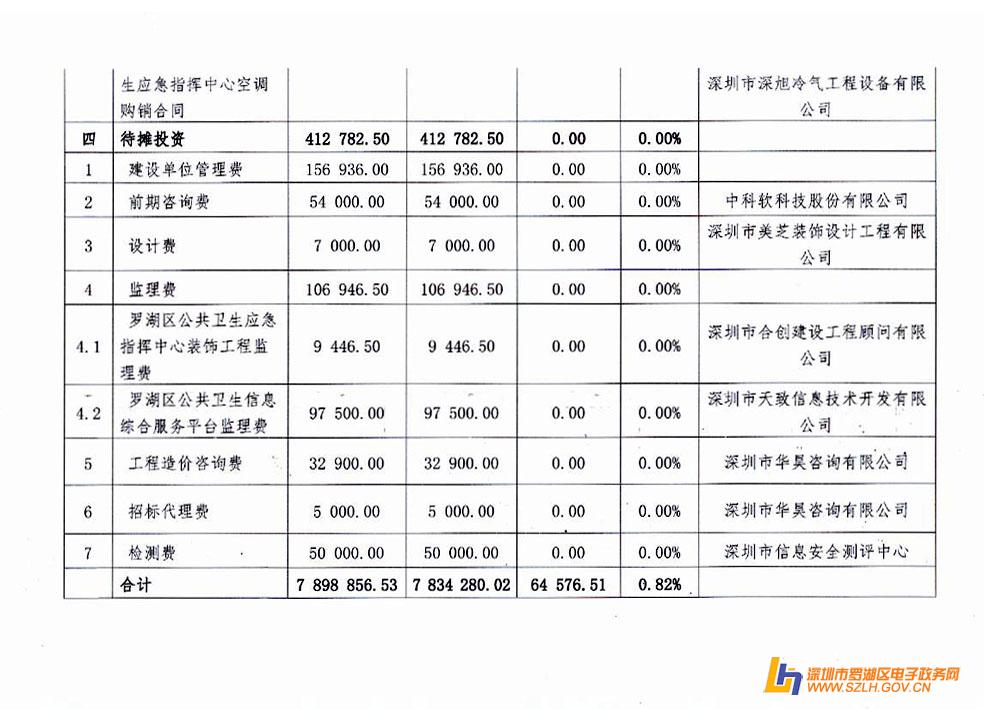 | | 生应急指挥中心空调购销合同 | | | | | 深圳市深旭冷气工程设备有限公司 |
|---|---|---|---|---|---|---|
| 四 | 待摊投资 | 412 782.50 | 412 782.50 | 0.00 | 0.00% | |
| 1 | 建设单位管理费 | 156 936.00 | 156 936.00 | 0.00 | 0.00% | |
| 2 | 前期咨询费 | 54 000.00 | 54 000.00 | 0.00 | 0.00% | 中科软科技股份有限公司 |
| 3 | 设计费 | 7 000.00 | 7 000.00 | 0.00 | 0.00% | 深圳市美芝装饰设计工程有限公司 |
| 4 | 监理费 | 106 946.50 | 106 946.50 | 0.00 | 0.00% | |
| 4.1 | 罗湖区公共卫生应急指挥中心装饰工程监理费 | 9 446.50 | 9 446.50 | 0.00 | 0.00% | 深圳市合创建设工程顾问有限公司 |
| 4.2 | 罗湖区公共卫生信息综合服务平台监理费 | 97 500.00 | 97 500.00 | 0.00 | 0.00% | 深圳市天致信息技术开发有限公司 |
| 5 | 工程造价咨询费 | 32 900.00 | 32 900.00 | 0.00 | 0.00% | 深圳市华昊咨询有限公司 |
| 6 | 招标代理费 | 5 000.00 | 5 000.00 | 0.00 | 0.00% | 深圳市华昊咨询有限公司 |
| 7 | 检测费 | 50 000.00 | 50 000.00 | 0.00 | 0.00% | 深圳市信息安全测评中心 |
| | 合计 | 7 898 856.53 | 7 834 280.02 | 64 576.51 | 0.82% | |

深圳市罗湖区电子政务网
WWW.SZLH.GOV.CN